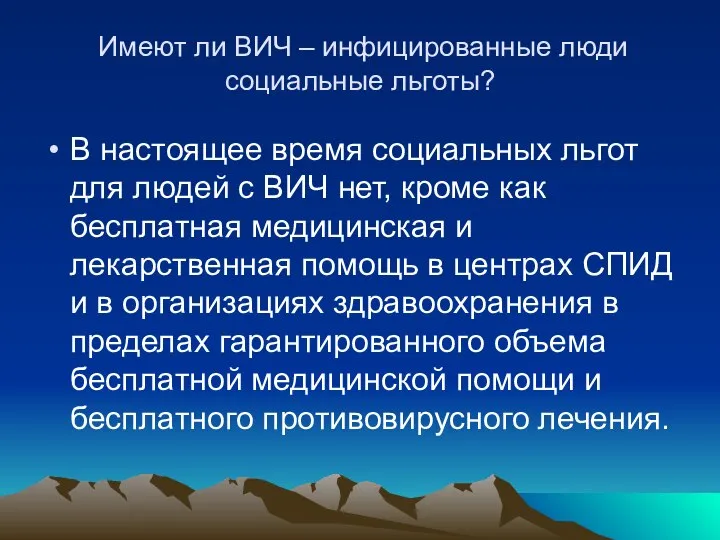 Имеют ли ВИЧ – инфицированные люди социальные льготы?

• В настоящее время социальных льгот для людей с ВИЧ нет, кроме как бесплатная медицинская и лекарственная помощь в центрах СПИД и в организациях здравоохранения в пределах гарантированного объема бесплатной медицинской помощи и бесплатного противовирусного лечения.